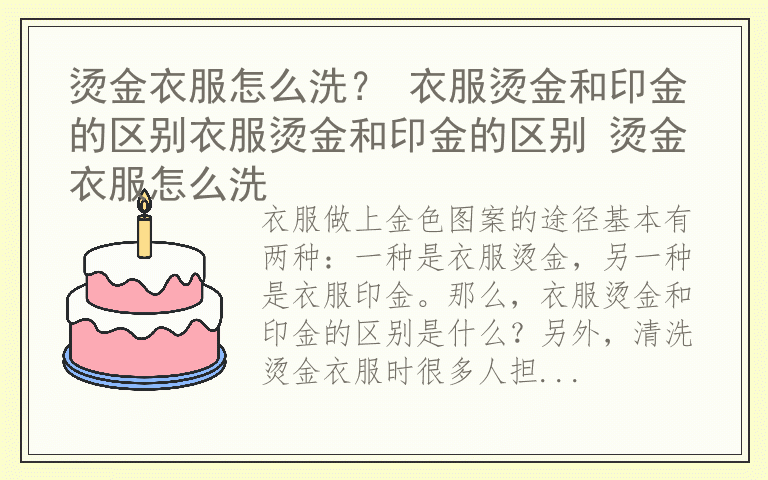 烫金衣服怎么洗？ 衣服烫金和印金的区别衣服烫金和印金的区别 烫金衣服怎么洗

衣服做上金色图案的途径基本有两种：一种是衣服烫金，另一种是衣服印金。那么，衣服烫金和印金的区别是什么？另外，清洗烫金衣服时很多人担...